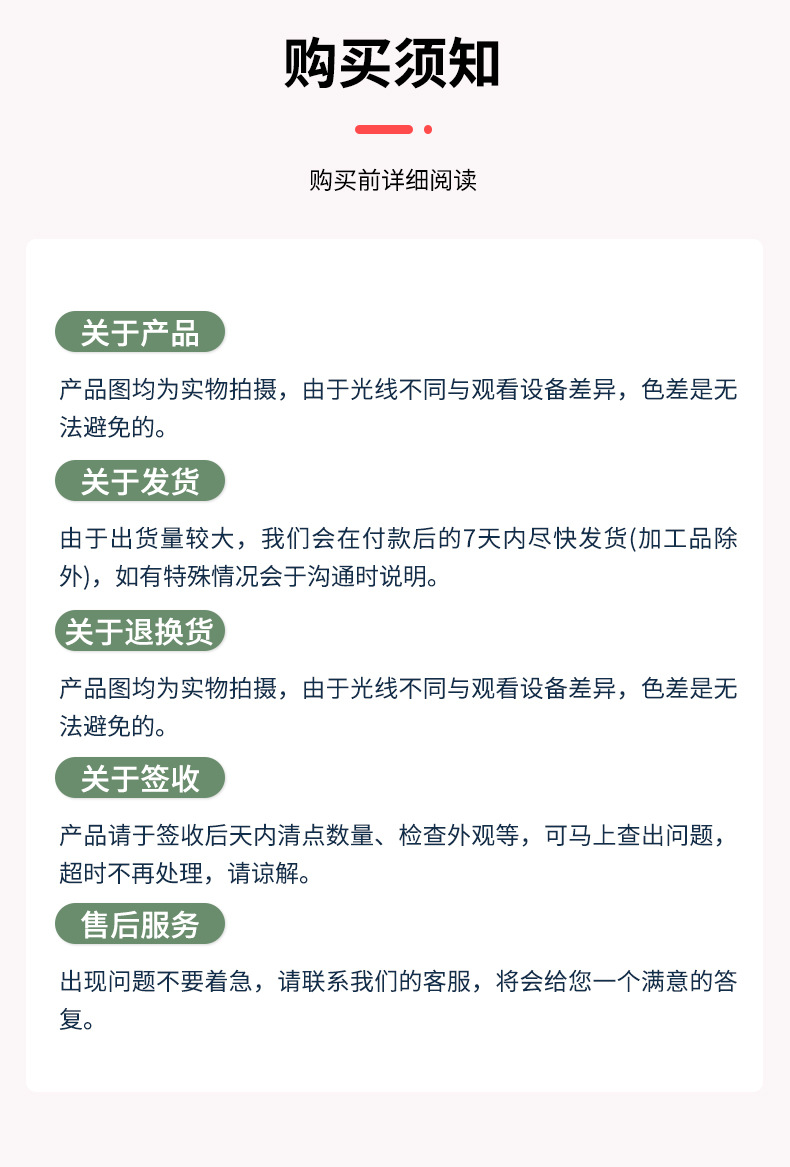 购买须知

购买前详细阅读

关于产品

产品图均为实物拍摄，由于光线不同与观看设备差异，色差是无法避免的。

关于发货

由于出货量较大，我们会在付款后的7天内尽快发货(加工品除外)，如有特殊情况会于沟通时说明。

关于退换货

产品图均为实物拍摄，由于光线不同与观看设备差异，色差是无法避免的。

关于签收

产品请于签收后天内清点数量、检查外观等，可马上查出问题，超时不再处理，请谅解。

售后服务

出现问题不要着急，请联系我们的客服，将会给您一个满意的答复。